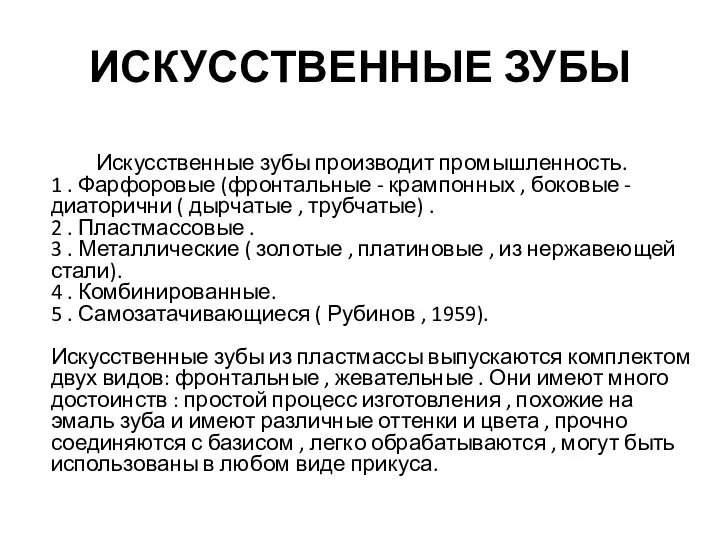 ИСКУССТВЕННЫЕ ЗУБЫ

Искусственные зубы производит промышленность.
1 . Фарфоровые (фронтальные - крампонных , боковые - диаторични ( дырчатые , трубчатые) .
2 . Пластмассовые .
3 . Металлические ( золотые , платиновые , из нержавеющей стали).
4 . Комбинированные.
5 . Самозатачивающиеся ( Рубинов , 1959).

Искусственные зубы из пластмассы выпускаются комплектом двух видов: фронтальные , жевательные . Они имеют много достоинств : простой процесс изготовления , похожие на эмаль зуба и имеют различные оттенки и цвета , прочно соединяются с базисом , легко обрабатываются , могут быть использованы в любом виде прикуса.